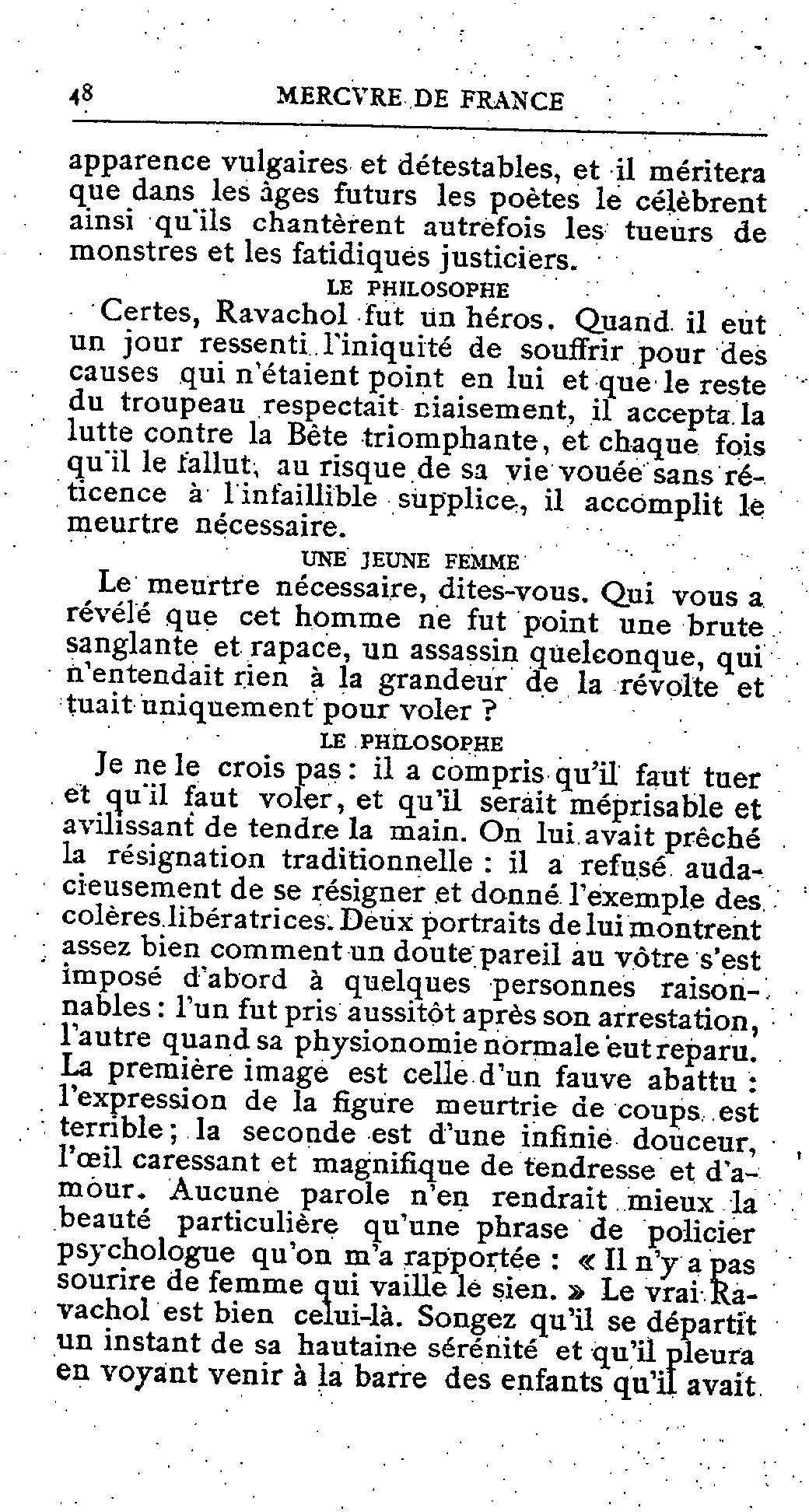 48 MERCVRE DE FRANCE

apparence vulgaires et détestables, et il méritera que dans les âges futurs les poètes le célèbrent ainsi qu'ils chantèrent autrefois les tueurs de monstres et les fatidiques justiciers.

LE PHILOSOPHE

Certes, Ravachol fut un héros. Quand il eut un jour ressenti l'iniquité de souffrir pour des causes qui n'étaient point en lui et que le reste du troupeau respectait niaisement, il accepta la lutte contre la Bête triomphante, et chaque fois qu'il le fallut, au risque de sa vie vouée sans réticence à l'infaillible supplice, il accomplit le meurtre nécessaire.

UNE JEUNE FEMME

Le meurtre nécessaire, dites-vous. Qui vous a révélé que cet homme ne fut point une brute sanglante et rapace, un assassin quelconque, qui n'entendait rien à la grandeur de la révolte et tuait uniquement pour voler ?

LE PHILOSOPHE

Je ne le crois pas : il a compris qu'il faut tuer et qu'il faut voler, et qu'il serait méprisable et avilissant de tendre la main. On lui avait prêché la résignation traditionnelle : il a refusé audacieusement de se résigner et donné l'exemple des colères libératrices. Deux portraits de lui montrent assez bien comment un doute pareil au vôtre s'est imposé d'abord à quelques personnes raisonnables : l'un fut pris aussitôt après son arrestation, l'autre quand sa physionomie normale eut reparu. La première image est celle d'un fauve abattu : l'expression de la figure meurtrie de coups est terrible ; la seconde est d'une infinie douceur, l'œil caressant et magnifique de tendresse et d'amour. Aucune parole n'en rendrait mieux la beauté particulière qu'une phrase de policier psychologue qu'on m'a rapportée : « Il n'y a pas sourire de femme qui vaille le sien. » Le vrai Ravachol est bien celui-là. Songez qu'il se départit un instant de sa hautaine sérénité et qu'il pleura en voyant venir à la barre des enfants qu'il avait